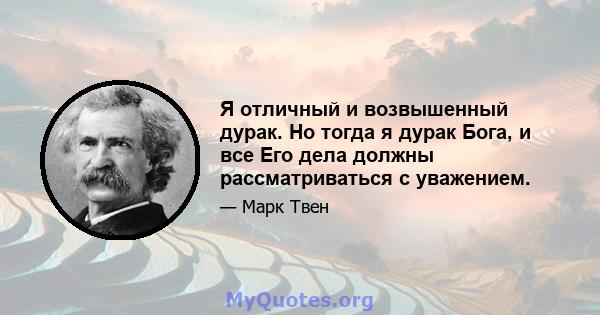 Я отличный и возвышенный дурак. Но тогда я дурак Бога, и все Его дела должны рассматриваться с уважением.

— Марк Твен

MyQuotes.org